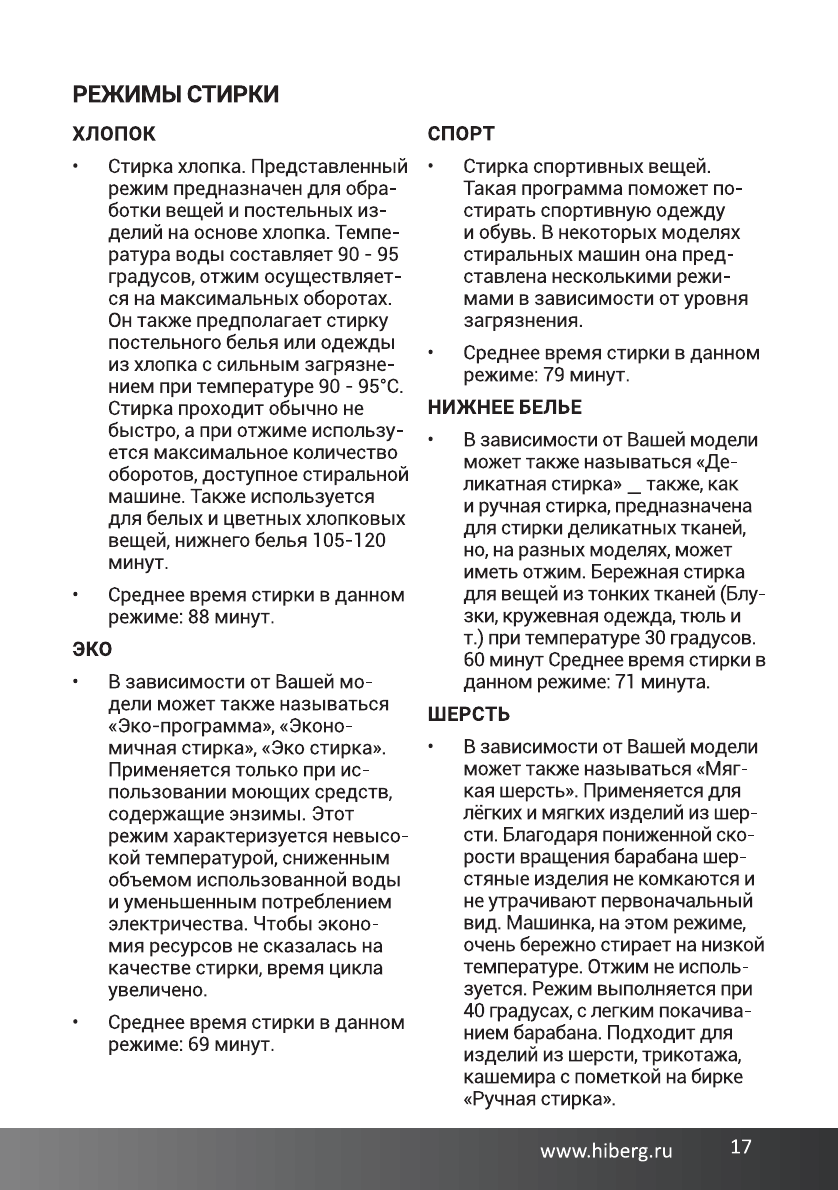 РЕЖИМЫ СТИРКИ

ХЛОПОК

• Стирка хлопка. Представленный режим предназначен для обработки вещей и постельных изделий на основе хлопка. Температура воды составляет 90 - 95 градусов, отжим осуществляется на максимальных оборотах. Он также предполагает стирку постельного белья или одежды из хлопка с сильным загрязнением при температуре 90 - 95°С. Стирка проходит обычно не быстро, а при отжиме используется максимальное количество оборотов, доступное стиральной машине. Также используется для белых и цветных хлопковых вещей, нижнего белья 105-120 минут.

• Среднее время стирки в данном режиме: 88 минут.

ЭКО

• В зависимости от Вашей модели может также называться «Эко-программа», «Экономичная стирка», «Эко стирка». Применяется только при использовании моющих средств, содержащие энзимы. Этот режим характеризуется невысокой температурой, сниженным объемом использованной воды и уменьшенным потреблением электричества. Чтобы экономия ресурсов не сказалась на качестве стирки, время цикла увеличено.

• Среднее время стирки в данном режиме: 69 минут.

СПОРТ

• Стирка спортивных вещей. Такая программа поможет постирать спортивную одежду и обувь. В некоторых моделях стиральных машин она представлена несколькими режимами в зависимости от уровня загрязнения.

• Среднее время стирки в данном режиме: 79 минут.

НИЖНЕЕ БЕЛЬЕ

• В зависимости от Вашей модели может также называться «Деликатная стирка» _ также, как и ручная стирка, предназначена для стирки деликатных тканей, но, на разных моделях, может иметь отжим. Бережная стирка для вещей из тонких тканей (Блузки, кружевная одежда, тюль и т.) при температуре 30 градусов. 60 минут Среднее время стирки в данном режиме: 71 минута.

ШЕРСТЬ

• В зависимости от Вашей модели может также называться «Мягкая шерсть». Применяется для лёгких и мягких изделий из шерсти. Благодаря пониженной скорости вращения барабана шерстяные изделия не комкаются и не утрачивают первоначальный вид. Машинка, на этом режиме, очень бережно стирает на низкой температуре. Отжим не используется. Режим выполняется при 40 градусах, с легким покачиванием барабана. Подходит для изделий из шерсти, трикотажа, кашемира с пометкой на бирке «Ручная стирка».

www.hiberg.ru 17